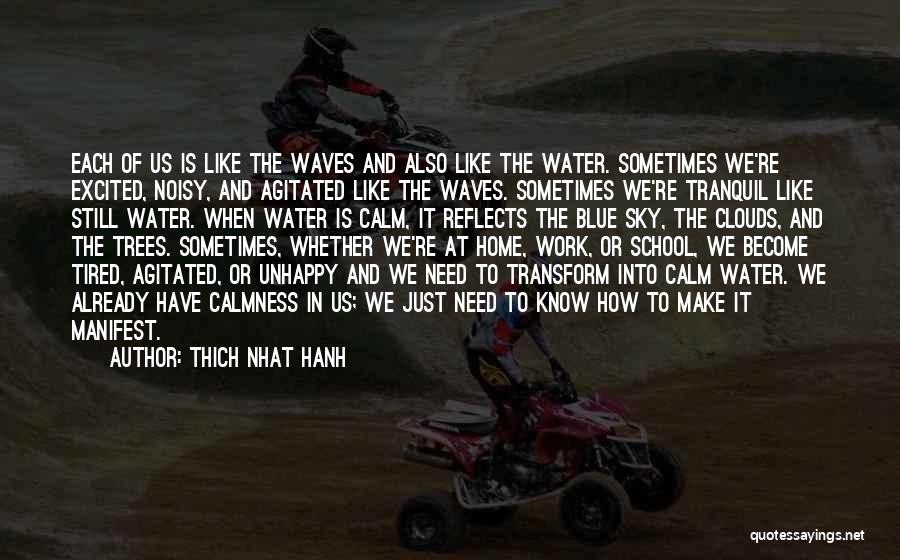 EACH OF US IS LIKE THE WAVES AND ALSO LIKE THE WATER. SOMETIMES WE'RE EXCITED, NOISY, AND AGITATED LIKE THE WAVES. SOMETIMES WE'RE TRANQUIL LIKE STILL WATER. WHEN WATER IS CALM, IT REFLECTS THE BLUE SKY, THE CLOUDS, AND THE TREES. SOMETIMES, WHETHER WE'RE AT HOME, WORK, OR SCHOOL, WE BECOME TIRED, AGITATED, OR UNHAPPY AND WE NEED TO TRANSFORM INTO CALM WATER. WE ALREADY HAVE CALMNESS IN US; WE JUST NEED TO KNOW HOW TO MAKE IT MANIFEST.

AUTHOR: THICH NHAT HANH

quotessayings.net